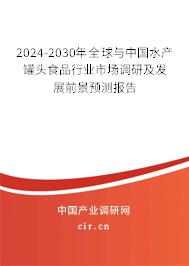 2024-2030年全球与中国水产罐头食品行业市场调研及发展前景预测报告

中国产业调研网

cir.cn